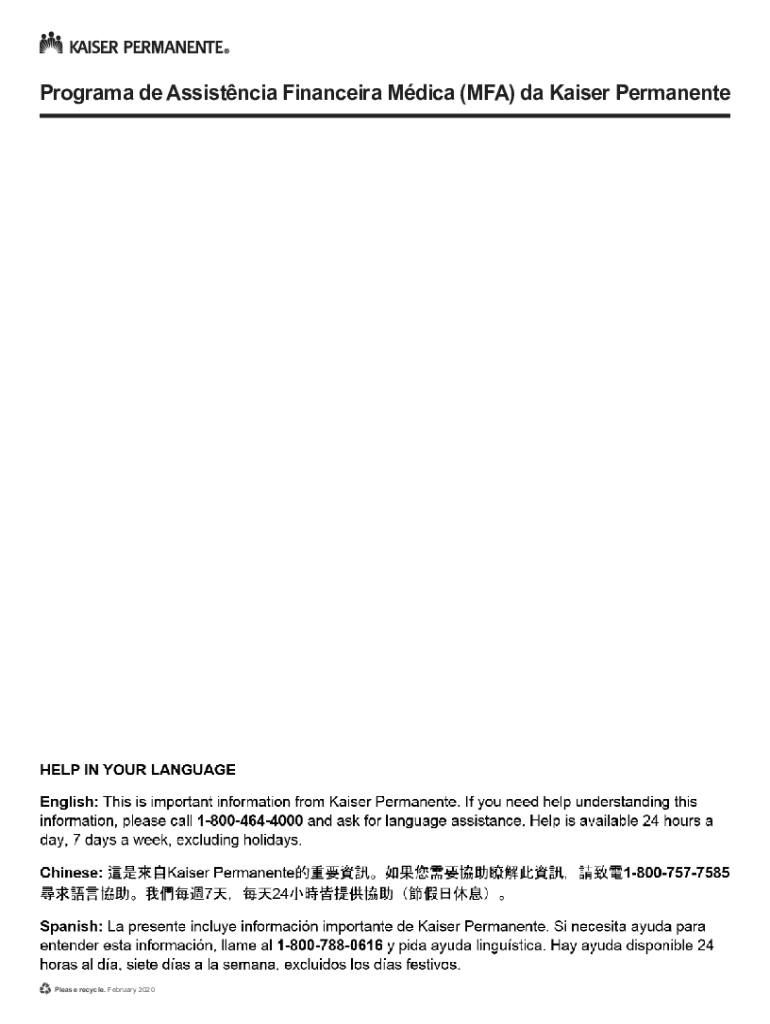 KAISER PERMANENTE®

Programa de Assistência Financeira Médica (MFA) da Kaiser Permanente

HELP IN YOUR LANGUAGE

English: This is important information from Kaiser Permanente. If you need help understanding this information, please call 1-800-464-4000 and ask for language assistance. Help is available 24 hours a day, 7 days a week, excluding holidays.

Chinese: 這是來自Kaiser Permanente的重要資訊。如果您需要協助瞭解此資訊，請致電1-800-757-7585尋求語言協助。我們每週7天，每天24小時皆提供協助（節假日休息）。

Spanish: La presente incluye información importante de Kaiser Permanente. Si necesita ayuda para entender esta información, llame al 1-800-788-0616 y pida ayuda lingüística. Hay ayuda disponible 24 horas al día, siete días a la semana, excluidos los días festivos.

Please recycle. February 2020